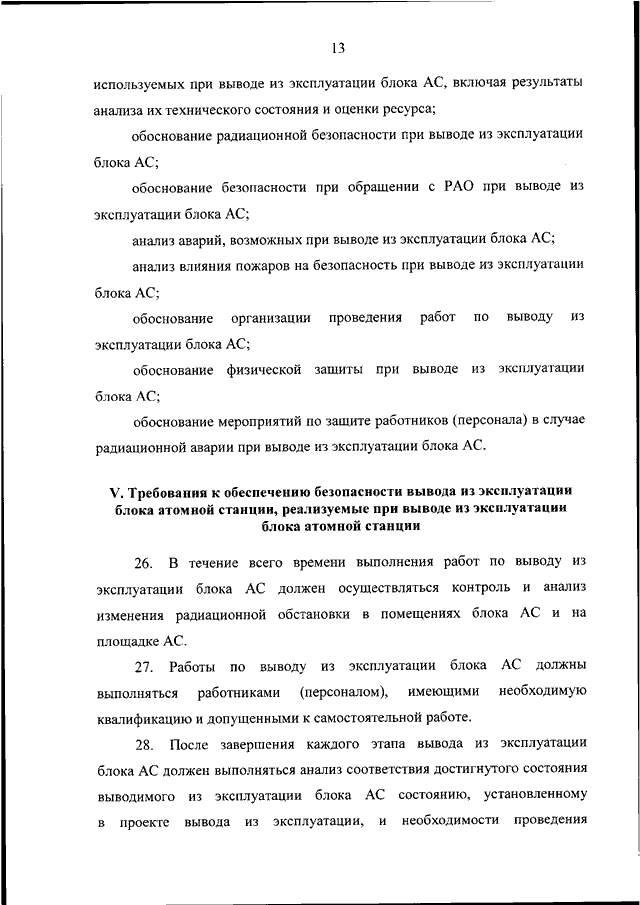 13

используемых при выводе из эксплуатации блока АС, включая результаты анализа их технического состояния и оценки ресурса;

обоснование радиационной безопасности при выводе из эксплуатации блока АС;

обоснование безопасности при обращении с РАО при выводе из эксплуатации блока АС;

анализ аварий, возможных при выводе из эксплуатации блока АС;

анализ влияния пожаров на безопасность при выводе из эксплуатации блока АС;

обоснование организации проведения работ по выводу из эксплуатации блока АС;

обоснование физической защиты при выводе из эксплуатации блока АС;

обоснование мероприятий по защите работников (персонала) в случае радиационной аварии при выводе из эксплуатации блока АС.

V. Требования к обеспечению безопасности вывода из эксплуатации блока атомной станции, реализуемые при выводе из эксплуатации блока атомной станции

26. В течение всего времени выполнения работ по выводу из эксплуатации блока АС должен осуществляться контроль и анализ изменения радиационной обстановки в помещениях блока АС и на площадке АС.

27. Работы по выводу из эксплуатации блока АС должны выполняться работниками (персоналом), имеющими необходимую квалификацию и допущенными к самостоятельной работе.

28. После завершения каждого этапа вывода из эксплуатации блока АС должен выполняться анализ соответствия достигнутого состояния выводимого из эксплуатации блока АС состоянию, установленному в проекте вывода из эксплуатации, и необходимости проведения